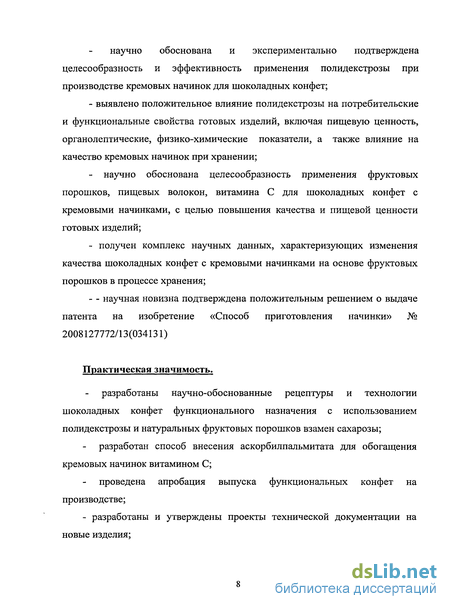 - научно обоснована и экспериментально подтверждена целесообразность и эффективность применения полидекстрозы при производстве кремовых начинок для шоколадных конфет;

- выявлено положительное влияние полидекстрозы на потребительские и функциональные свойства готовых изделий, включая пищевую ценность, органолептические, физико-химические показатели, а также влияние на качество кремовых начинок при хранении;

- научно обоснована целесообразность применения фруктовых порошков, пищевых волокон, витамина С для шоколадных конфет с кремовыми начинками, с целью повышения качества и пищевой ценности готовых изделий;

- получен комплекс научных данных, характеризующих изменения качества шоколадных конфет с кремовыми начинками на основе фруктовых порошков в процессе хранения;

- - научная новизна подтверждена положительным решением о выдаче патента на изобретение «Способ приготовления начинки» № 2008127772/13(034131)

Практическая значимость.

- разработаны научно-обоснованные рецептуры и технологии шоколадных конфет функционального назначения с использованием полидекстрозы и натуральных фруктовых порошков взамен сахарозы;

- разработан способ внесения аскорбилпальмитата для обогащения кремовых начинок витамином С;

- проведена апробация выпуска функциональных конфет на производстве;

- разработаны и утверждены проекты технической документации на новые изделия;

8

dsLib.net
библиотека диссертаций